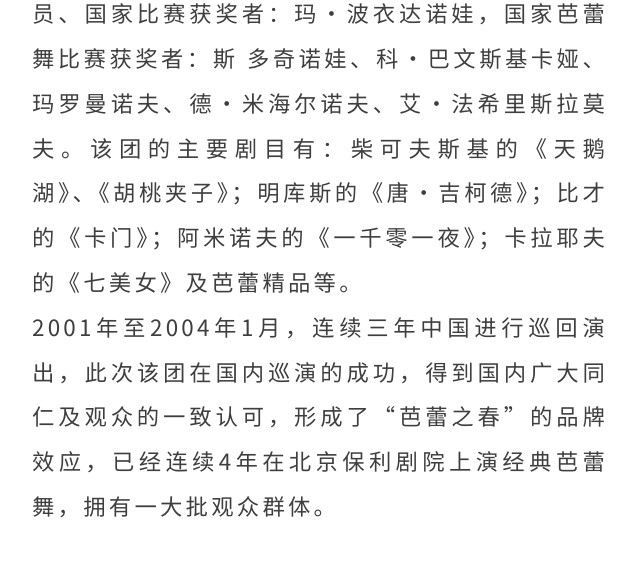 员、国家比赛获奖者：玛·波衣达诺娃，国家芭蕾舞比赛获奖者：斯 多奇诺娃、科·巴文斯基卡娅、玛罗曼诺夫、德·米海尔诺夫、艾·法希里斯拉莫夫。该团的主要剧目有：柴可夫斯基的《天鹅湖》、《胡桃夹子》；明库斯的《唐·吉柯德》；比才的《卡门》；阿米诺夫的《一千零一夜》；卡拉耶夫的《七美女》及芭蕾精品等。

2001年至2004年1月，连续三年中国进行巡回演出，此次该团在国内巡演的成功，得到国内广大同仁及观众的一致认可，形成了“芭蕾之春”的品牌效应，已经连续4年在北京保利剧院上演经典芭蕾舞，拥有一大批观众群体。